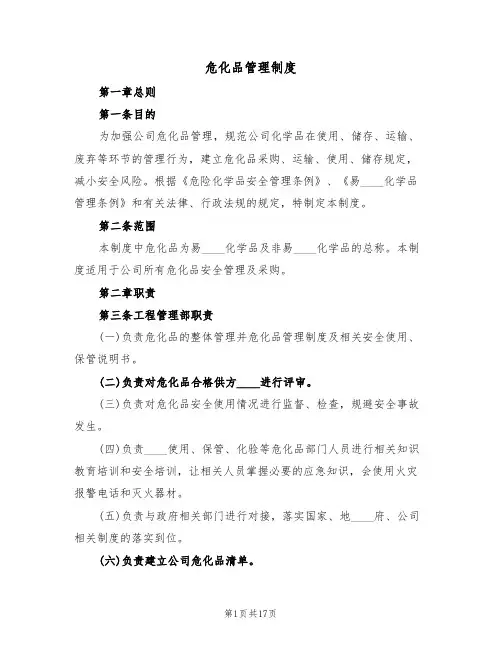 危化品管理制度

第一章总则

第一条目的

为加强公司危化品管理，规范公司化学品在使用、储存、运输、废弃等环节的管理行为，建立危化品采购、运输、使用、储存规定，减小安全风险。根据《危险化学品安全管理条例》、《易____化学品管理条例》和有关法律、行政法规的规定，特制定本制度。

第二条范围

本制度中危化品为易____化学品及非易____化学品的总称。本制度适用于公司所有危化品安全管理及采购。

第二章职责

第三条工程管理部职责

(一)负责危化品的整体管理并危化品管理制度及相关安全使用、保管说明书。

(二)负责对危化品合格供方____进行评审。

(三)负责对危化品安全使用情况进行监督、检查，规避安全事故发生。

(四)负责____使用、保管、化验等危化品部门人员进行相关知识教育培训和安全培训，让相关人员掌握必要的应急知识，会使用火灾报警电话和灭火器材。

(五)负责与政府相关部门进行对接，落实国家、地____府、公司相关制度的落实到位。

(六)负责建立公司危化品清单。

第1页共17页